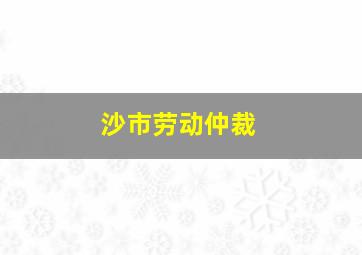 沙市劳动仲裁